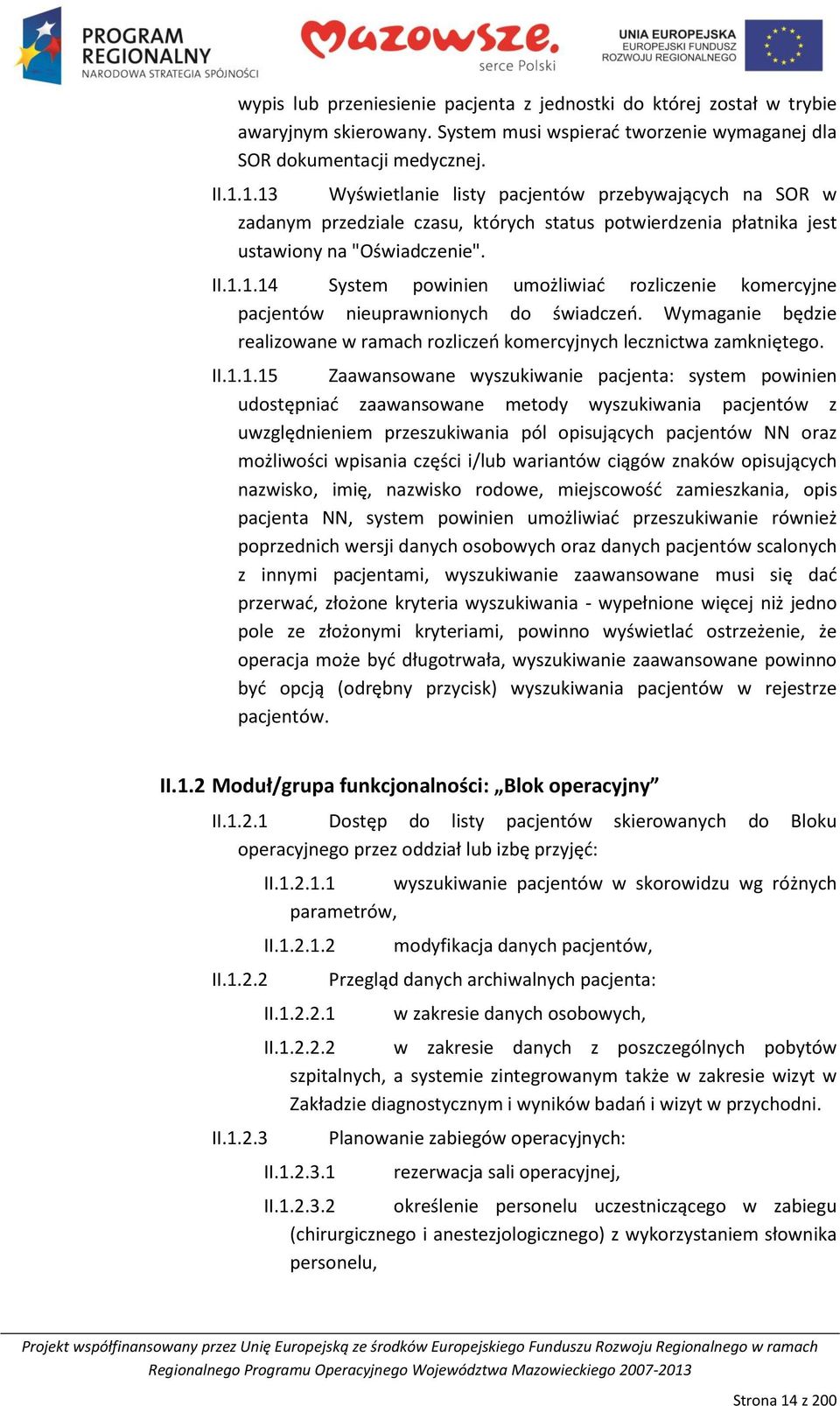 PROGRAM REGIONALNY
NARODOWA STRATEGIA SPÓJNOŚCI

Mazowsze.
serce Polski

UNIA EUROPEJSKA
EUROPEJSKI FUNDUSZ
ROZWOJU REGIONALNEGO

wypis lub przeniesienie pacjenta z jednostki do której został w trybie awaryjnym skierowany. System musi wspierać tworzenie wymaganej dla SOR dokumentacji medycznej.

II.1.1.13 Wyświetlanie listy pacjentów przebywających na SOR w zadanym przedziale czasu, których status potwierdzenia płatnika jest ustawiony na "Oświadczenie".

II.1.1.14 System powinien umożliwiać rozliczenie komercyjne pacjentów nieuprawnionych do świadczeń. Wymaganie będzie realizowane w ramach rozliczeń komercyjnych lecznictwa zamkniętego.

II.1.1.15 Zaawansowane wyszukiwanie pacjenta: system powinien udostępniać zaawansowane metody wyszukiwania pacjentów z uwzględnieniem przeszukiwania pól opisujących pacjentów NN oraz możliwości wpisania części i/lub wariantów ciągów znaków opisujących nazwisko, imię, nazwisko rodowe, miejscowość zamieszkania, opis pacjenta NN, system powinien umożliwiać przeszukiwanie również poprzednich wersji danych osobowych oraz danych pacjentów scalonych z innymi pacjentami, wyszukiwanie zaawansowane musi się dać przerwać, złożone kryteria wyszukiwania - wypełnione więcej niż jedno pole ze złożonymi kryteriami, powinno wyświetlać ostrzeżenie, że operacja może być długotrwała, wyszukiwanie zaawansowane powinno być opcją (odrębny przycisk) wyszukiwania pacjentów w rejestrze pacjentów.

II.1.2 Moduł/grupa funkcjonalności: „Blok operacyjny”

II.1.2.1 Dostęp do listy pacjentów skierowanych do Bloku operacyjnego przez oddział lub izbę przyjęć:

II.1.2.1.1 wyszukiwanie pacjentów w skorowidzu wg różnych parametrów,

II.1.2.1.2 modyfikacja danych pacjentów,

II.1.2.2 Przegląd danych archiwalnych pacjenta:

II.1.2.2.1 w zakresie danych osobowych,

II.1.2.2.2 w zakresie danych z poszczególnych pobytów szpitalnych, a systemie zintegrowanym także w zakresie wizyt w Zakładzie diagnostycznym i wyników badań i wizyt w przychodni.

II.1.2.3 Planowanie zabiegów operacyjnych:

II.1.2.3.1 rezerwacja sali operacyjnej,

II.1.2.3.2 określenie personelu uczestniczącego w zabiegu (chirurgicznego i anestezjologicznego) z wykorzystaniem słownika personelu,

Projekt współfinansowany przez Unię Europejską ze środków Europejskiego Funduszu Rozwoju Regionalnego w ramach Regionalnego Programu Operacyjnego Województwa Mazowieckiego 2007-2013

Strona 14 z 200